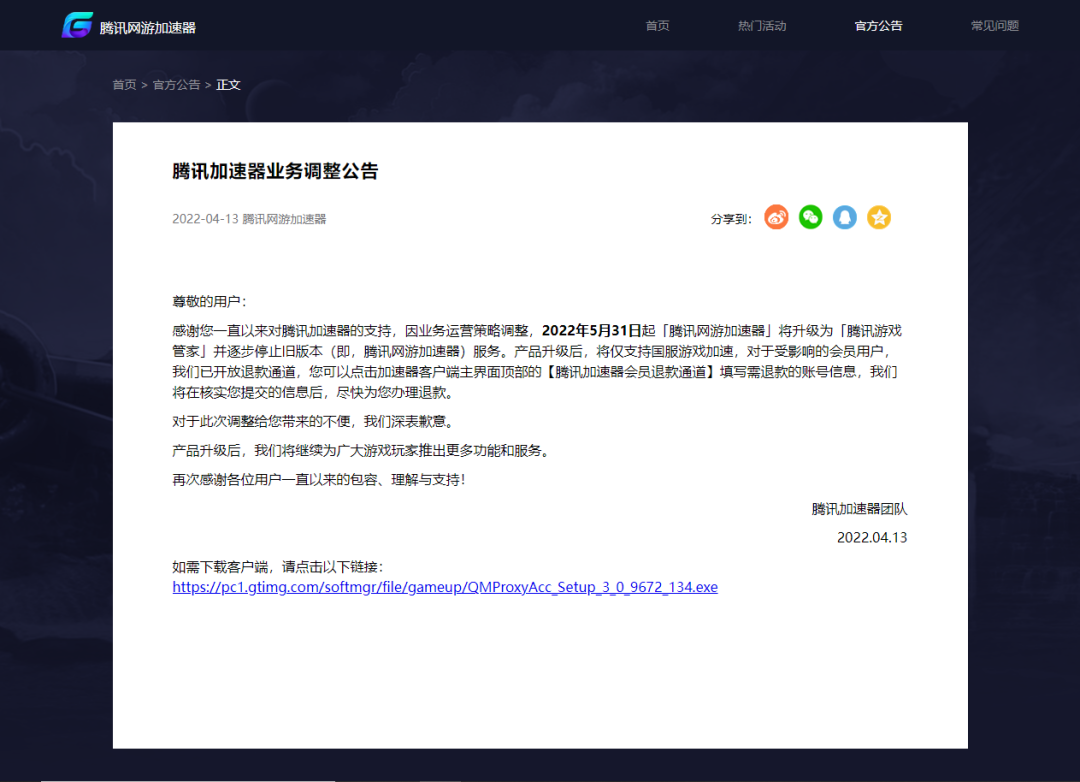 腾讯网游加速器

首页　热门活动　官方公告　常见问题

首页 > 官方公告 > 正文

腾讯加速器业务调整公告

2022-04-13 腾讯网游加速器

分享到：

尊敬的用户：

感谢您一直以来对腾讯加速器的支持，因业务运营策略调整，2022年5月31日起「腾讯网游加速器」将升级为「腾讯游戏管家」并逐步停止旧版本（即，腾讯网游加速器）服务。产品升级后，将仅支持国服游戏加速，对于受影响的会员用户，我们已开放退款通道，您可以点击加速器客户端主界面顶部的【腾讯加速器会员退款通道】填写需退款的账号信息，我们将在核实您提交的信息后，尽快为您办理退款。

对于此次调整给您带来的不便，我们深表歉意。

产品升级后，我们将继续为广大游戏玩家推出更多功能和服务。

再次感谢各位用户一直以来的包容、理解与支持！

腾讯加速器团队

2022.04.13

如需下载客户端，请点击以下链接：
https://pc1.gtimg.com/softmgr/file/gameup/QMProxyAcc_Setup_3_0_9672_134.exe